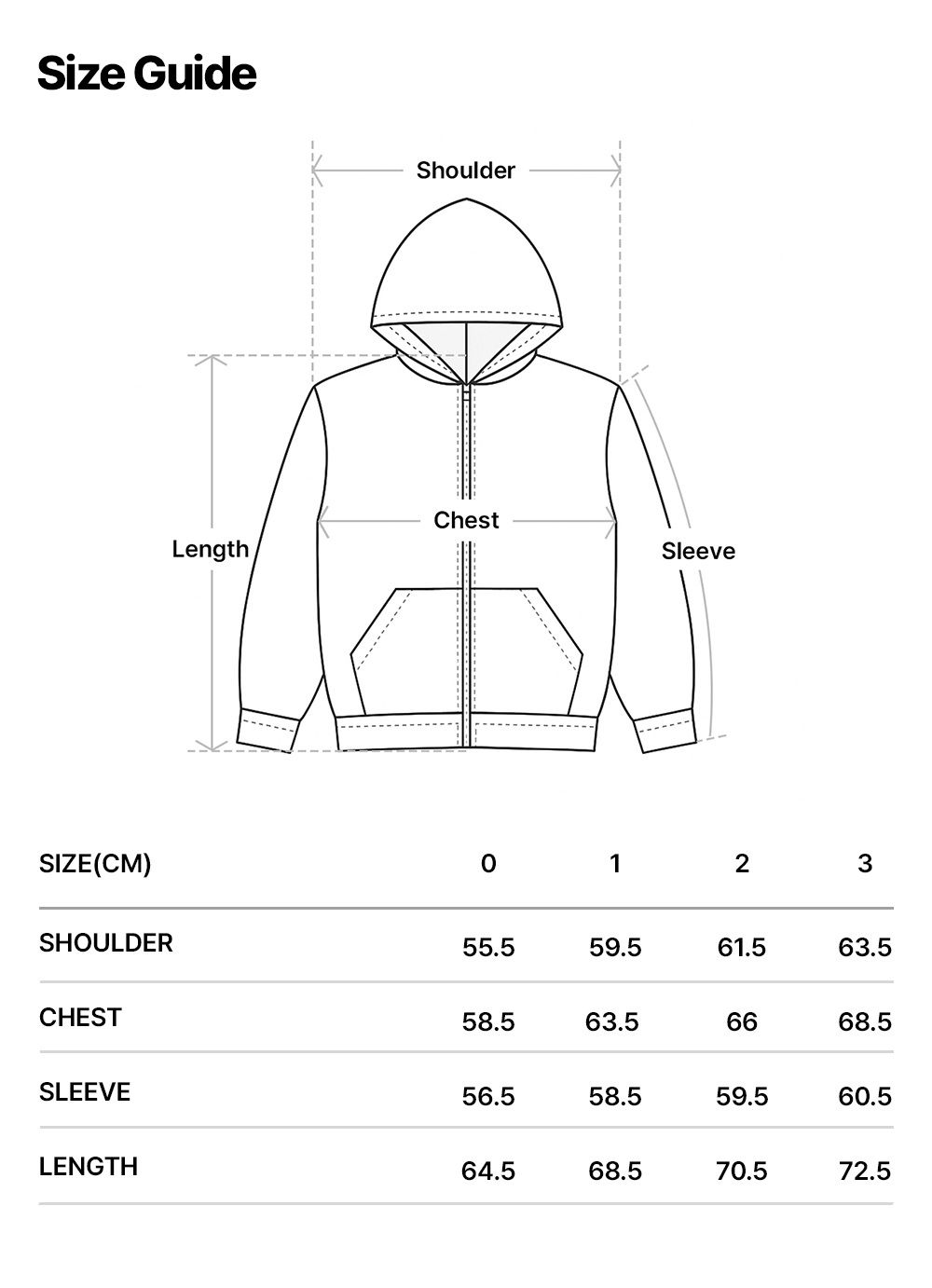 Size Guide

Shoulder

Length

Chest

Sleeve

| SIZE(CM) | 0 | 1 | 2 | 3 |
|---|---|---|---|---|
| SHOULDER | 55.5 | 59.5 | 61.5 | 63.5 |
| CHEST | 58.5 | 63.5 | 66 | 68.5 |
| SLEEVE | 56.5 | 58.5 | 59.5 | 60.5 |
| LENGTH | 64.5 | 68.5 | 70.5 | 72.5 |